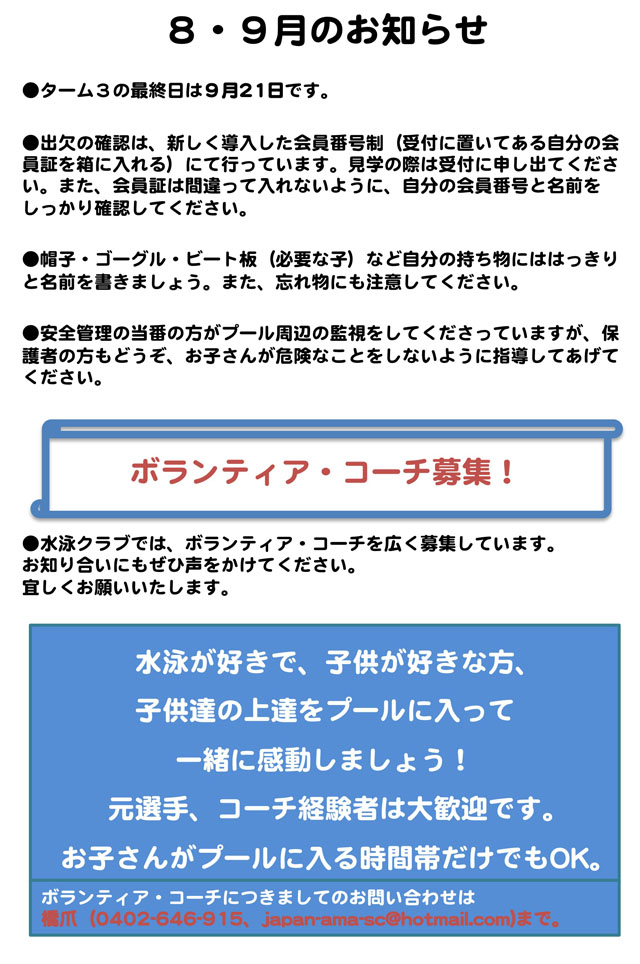 ８・９月のお知らせ

●ターム３の最終日は９月21日です。

●出欠の確認は、新しく導入した会員番号制（受付に置いてある自分の会員証を箱に入れる）にて行っています。見学の際は受付に申し出てください。また、会員証は間違って入れないように、自分の会員番号と名前をしっかり確認してください。

●帽子・ゴーグル・ビート板（必要な子）など自分の持ち物にははっきりと名前を書きましょう。また、忘れ物にも注意してください。

●安全管理の当番の方がプール周辺の監視をしてくださっていますが、保護者の方もどうぞ、お子さんが危険なことをしないように指導してあげてください。

ボランティア・コーチ募集！

●水泳クラブでは、ボランティア・コーチを広く募集しています。
お知り合いにもぜひ声をかけてください。
宜しくお願いいたします。

水泳が好きで、子供が好きな方、
子供達の上達をプールに入って
一緒に感動しましょう！
元選手、コーチ経験者は大歓迎です。
お子さんがプールに入る時間帯だけでもOK。

ボランティア・コーチにつきましてのお問い合わせは
橋爪（0402-646-915、japan-ama-sc@hotmail.com)まで。